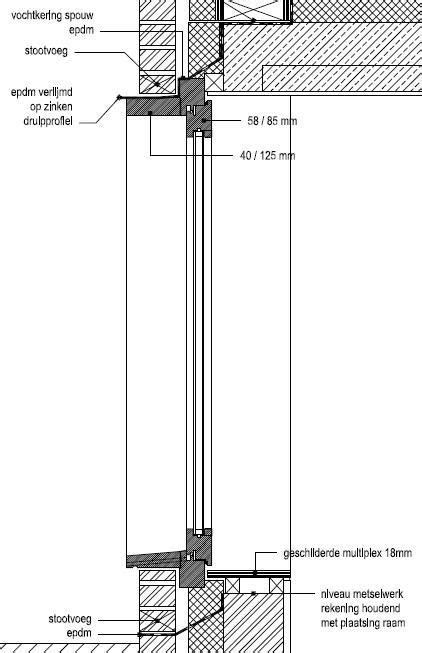 vochtkering spouw
epdm

stootvoeg

epdm verlijmd
op zinken
druipprofiel

58 / 85 mm

40 / 125 mm

geschilderde multiplex 18mm

niveau metselwerk
rekening houdend
met plaatsing raam

stootvoeg
epdm